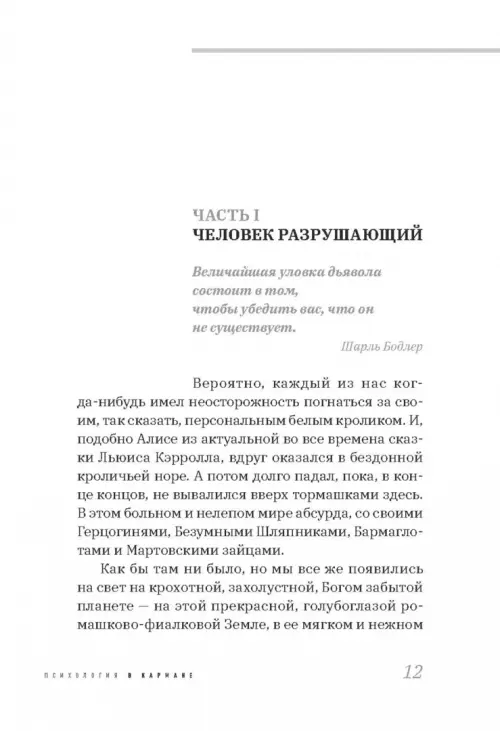 ЧАСТЬ I
ЧЕЛОВЕК РАЗРУШАЮЩИЙ

Величайшая уловка дьявола состоит в том, чтобы убедить вас, что он не существует.

Шарль Бодлер

Вероятно, каждый из нас когда-нибудь имел неосторожность погнаться за своим, так сказать, персональным белым кроликом. И, подобно Алисе из актуальной во все времена сказки Льюиса Кэрролла, вдруг оказался в бездонной кроличьей норе. А потом долго падал, пока, в конце концов, не вывалился вверх тормашками здесь. В этом больном и нелепом мире абсурда, со своими Герцогинями, Безумными Шляпниками, Бармаглотами и Мартовскими зайцами.

Как бы там ни было, но мы все же появились на свет на крохотной, захолустной, Богом забытой планете — на этой прекрасной, голубоглазой ромашково-фиалковой Земле, в ее мягком и нежном

ПСИХОЛОГИЯ В КАРМАНЕ

12